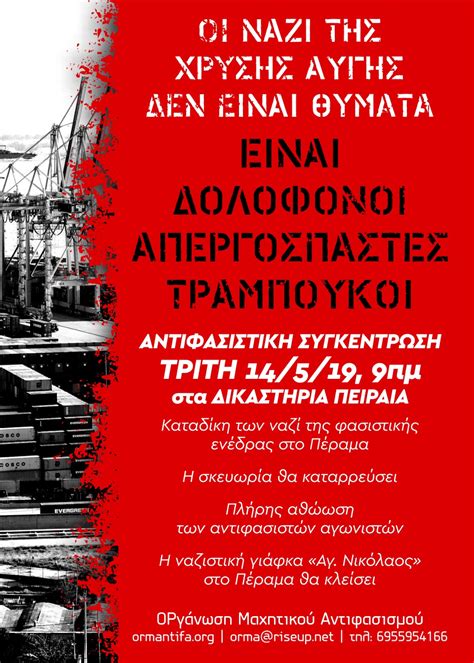 ΟΙ ΝΑΖΙ ΤΗΣ
ΧΡΥΣΗΣ ΑΥΓΗΣ
ΔΕΝ ΕΙΝΑΙ ΘΥΜΑΤΑ

ΕΙΝΑΙ
ΔΟΛΟΦΟΝΟΙ
ΑΠΕΡΓΟΣΠΑΣΤΕΣ
ΤΡΑΜΠΟΥΚΟΙ

ΑΝΤΙΦΑΣΙΣΤΙΚΗ ΣΥΓΚΕΝΤΡΩΣΗ
ΤΡΙΤΗ 14/5/19, 9πμ
στα ΔΙΚΑΣΤΗΡΙΑ ΠΕΙΡΑΙΑ

Καταδίκη των ναζί της φασιστικής ενέδρας στο Πέραμα

Η σκευωρία θα καταρρεύσει

Πλήρης αθώωση των αντιφασιστών αγωνιστών

Η ναζιστική γιάφκα «Αγ. Νικόλαος» στο Πέραμα θα κλείσει

ΟΡγάνωση Μαχητικού Αντιφασισμού
ormantifa.org | orma@riseup.net | τηλ: 6955954166